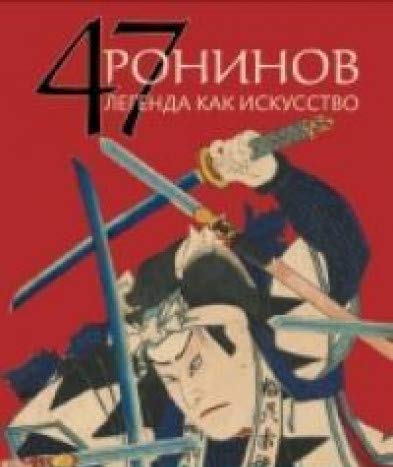 47 РОНИНОВ
ЛЕГЕНДА КАК ИСКУССТВО